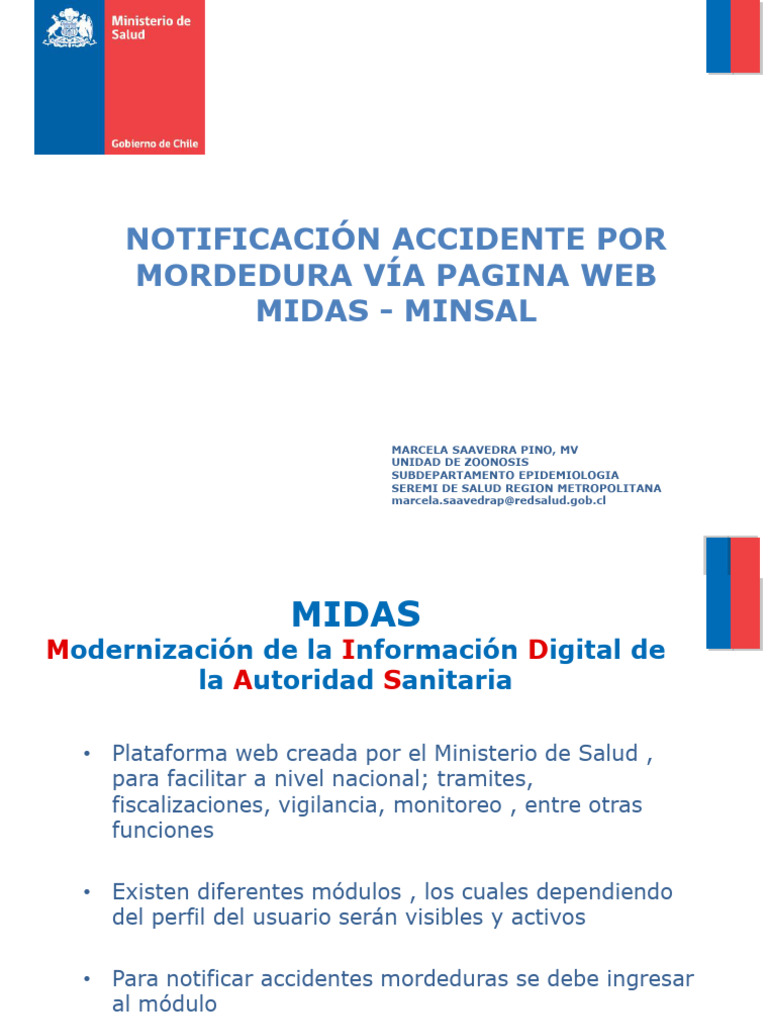 Ministerio de Salud

Gobierno de Chile

NOTIFICACIÓN ACCIDENTE POR MORDEDURA VÍA PAGINA WEB MIDAS - MINSAL

MARCELA SAAVEDRA PINO, MV
UNIDAD DE ZOONOSIS
SUBDEPARTAMENTO EPIDEMIOLOGIA
SEREMI DE SALUD REGION METROPOLITANA
marcela.saavedrap@redsalud.gob.cl

MIDAS
Modernización de la Información Digital de la Autoridad Sanitaria

• Plataforma web creada por el Ministerio de Salud , para facilitar a nivel nacional; tramites, fiscalizaciones, vigilancia, monitoreo , entre otras funciones

• Existen diferentes módulos , los cuales dependiendo del perfil del usuario serán visibles y activos

• Para notificar accidentes mordeduras se debe ingresar al módulo